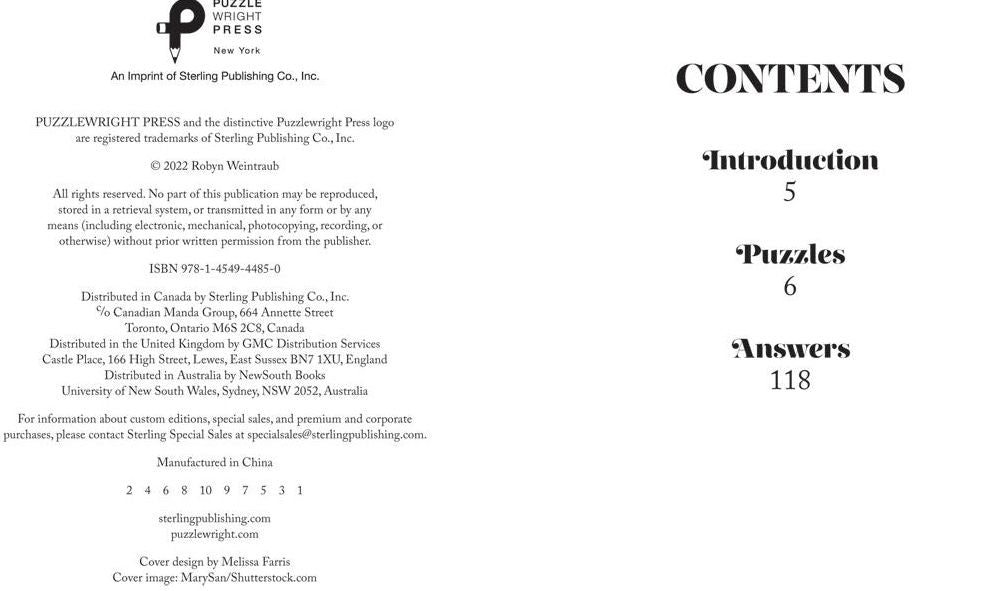 PUZZLE
WRIGHT
PRESS
New York

An Imprint of Sterling Publishing Co., Inc.

PUZZLEWRIGHT PRESS and the distinctive Puzzlewright Press logo are registered trademarks of Sterling Publishing Co., Inc.

© 2022 Robyn Weintraub

All rights reserved. No part of this publication may be reproduced, stored in a retrieval system, or transmitted in any form or by any means (including electronic, mechanical, photocopying, recording, or otherwise) without prior written permission from the publisher.

ISBN 978-1-4549-4485-0

Distributed in Canada by Sterling Publishing Co., Inc.
c/o Canadian Manda Group, 664 Annette Street
Toronto, Ontario M6S 2C8, Canada
Distributed in the United Kingdom by GMC Distribution Services
Castle Place, 166 High Street, Lewes, East Sussex BN7 1XU, England
Distributed in Australia by NewSouth Books
University of New South Wales, Sydney, NSW 2052, Australia

For information about custom editions, special sales, and premium and corporate purchases, please contact Sterling Special Sales at specialsales@sterlingpublishing.com.

Manufactured in China

2 4 6 8 10 9 7 5 3 1

sterlingpublishing.com
puzzlewright.com

Cover design by Melissa Farris
Cover image: MarySan/Shutterstock.com

CONTENTS

Introduction
5

Puzzles
6

Answers
118